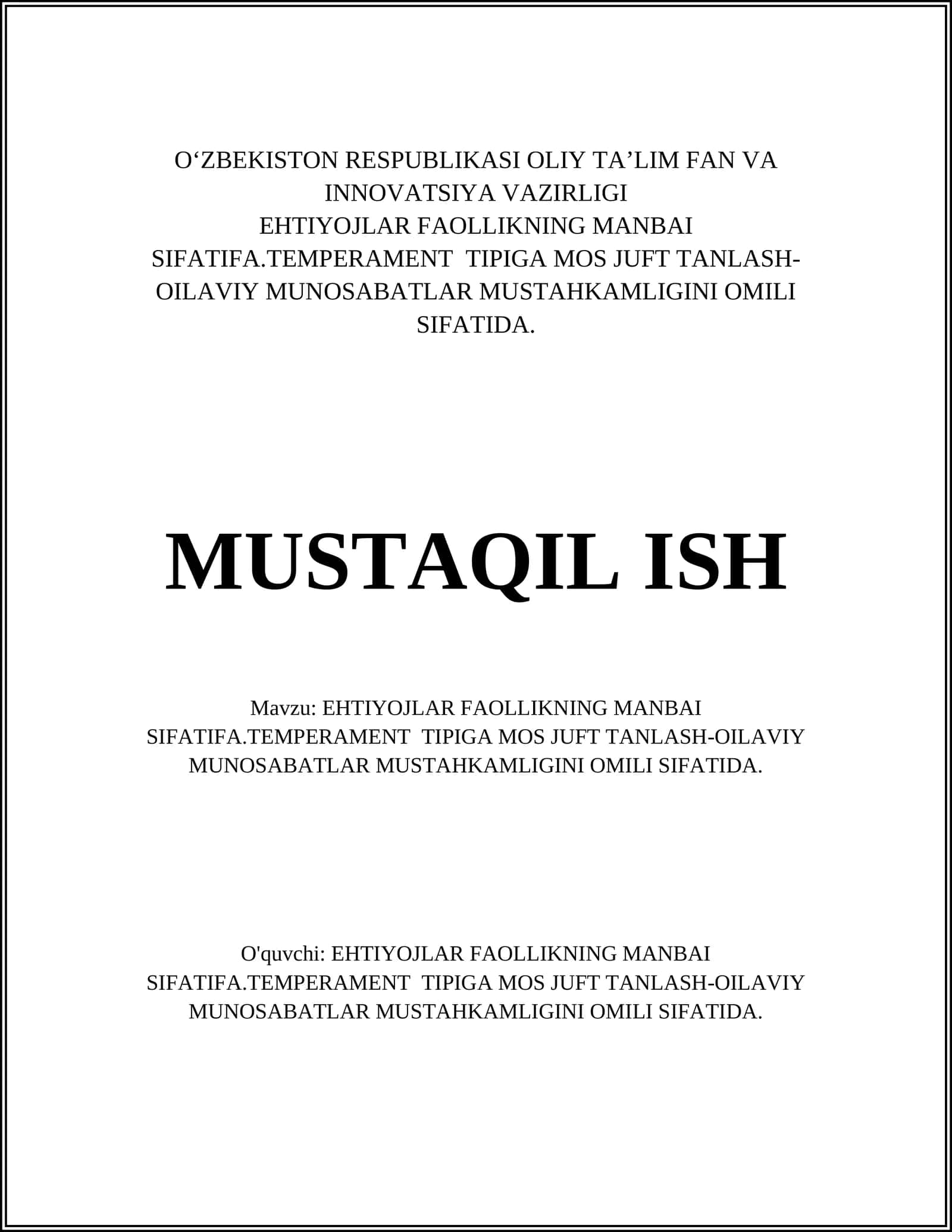 O‘ZBEKISTON RESPUBLIKASI OLIY TA’LIM FAN VA INNOVATSIYA VAZIRLIGI
EHTIYOJLAR FAOLLIKNING MANBAI SIFATIFA.TEMPERAMENT TIPIGA MOS JUFT TANLASH-OILAVIY MUNOSABATLAR MUSTAHKAMLIGINI OMILI SIFATIDA.

MUSTAQIL ISH

Mavzu: EHTIYOJLAR FAOLLIKNING MANBAI SIFATIFA.TEMPERAMENT TIPIGA MOS JUFT TANLASH-OILAVIY MUNOSABATLAR MUSTAHKAMLIGINI OMILI SIFATIDA.

O'quvchi: EHTIYOJLAR FAOLLIKNING MANBAI SIFATIFA.TEMPERAMENT TIPIGA MOS JUFT TANLASH-OILAVIY MUNOSABATLAR MUSTAHKAMLIGINI OMILI SIFATIDA.